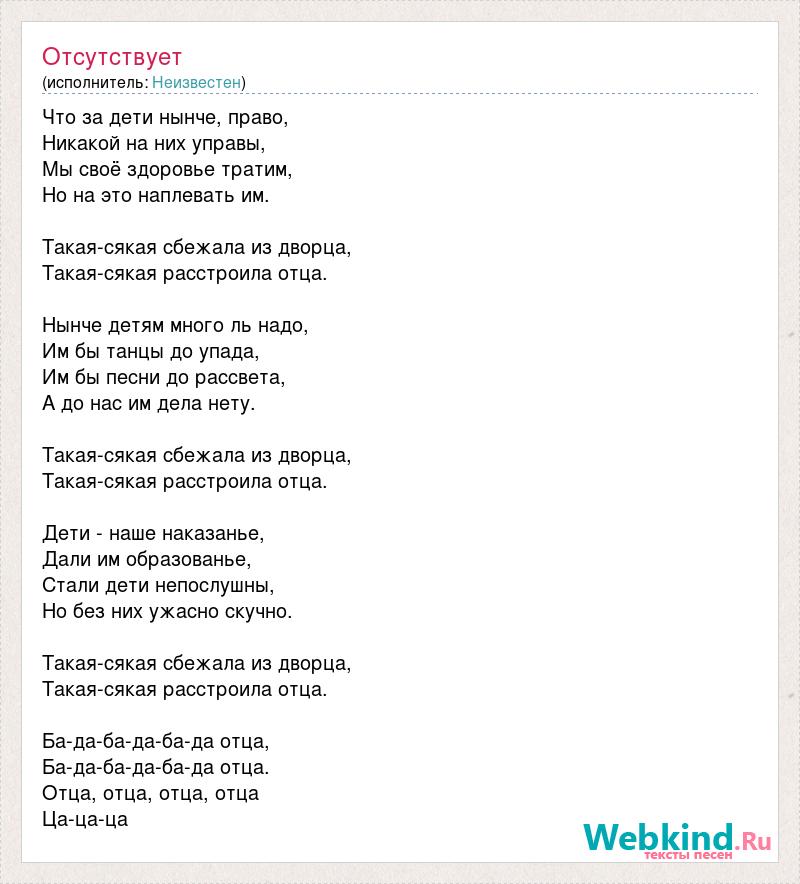 Отсутствует
(исполнитель: Неизвестен)

Что за дети нынче, право,
Никакой на них управы,
Мы своё здоровье тратим,
Но на это наплевать им.

Такая-сякая сбежала из дворца,
Такая-сякая расстроила отца.

Нынче детям много ль надо,
Им бы танцы до упада,
Им бы песни до рассвета,
А до нас им дела нету.

Такая-сякая сбежала из дворца,
Такая-сякая расстроила отца.

Дети - наше наказанье,
Дали им образованье,
Стали дети непослушны,
Но без них ужасно скучно.

Такая-сякая сбежала из дворца,
Такая-сякая расстроила отца.

Ба-да-ба-да-ба-да отца,
Ба-да-ба-да-ба-да отца.
Отца, отца, отца, отца
Ца-ца-ца

Webkind.Ru
тексты песен